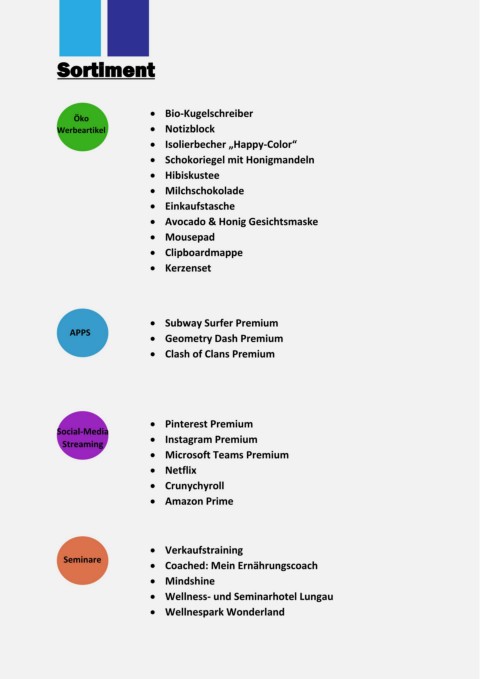 Sortiment

Öko Werbeartikel

- Bio-Kugelschreiber
- Notizblock
- Isolierbecher „Happy-Color“
- Schokoriegel mit Honigmandeln
- Hibiskustee
- Milchschokolade
- Einkaufstasche
- Avocado & Honig Gesichtsmaske
- Mousepad
- Clipboardmappe
- Kerzenset

APPS

- Subway Surfer Premium
- Geometry Dash Premium
- Clash of Clans Premium

Social-Media Streaming

- Pinterest Premium
- Instagram Premium
- Microsoft Teams Premium
- Netflix
- Crunychyroll
- Amazon Prime

Seminare

- Verkaufstraining
- Coached: Mein Ernährungscoach
- Mindshine
- Wellness- und Seminarhotel Lungau
- Wellnespark Wonderland